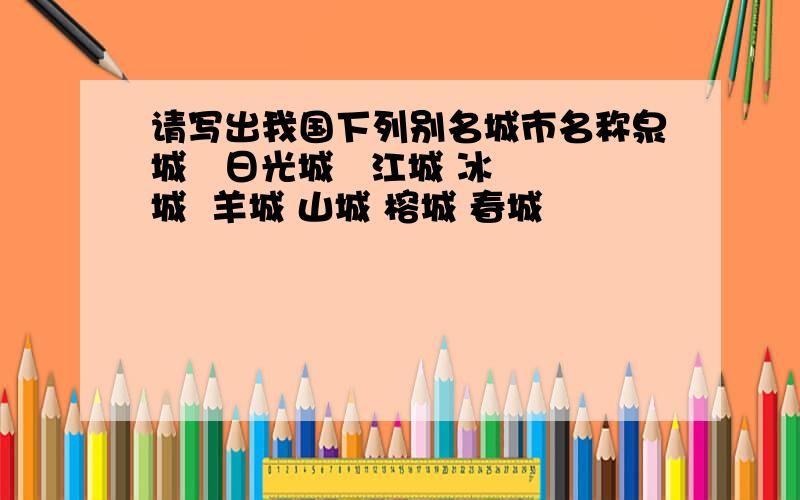 请写出我国下列别名城市名称泉城　日光城　江城 冰城　羊城 山城 榕城 春城